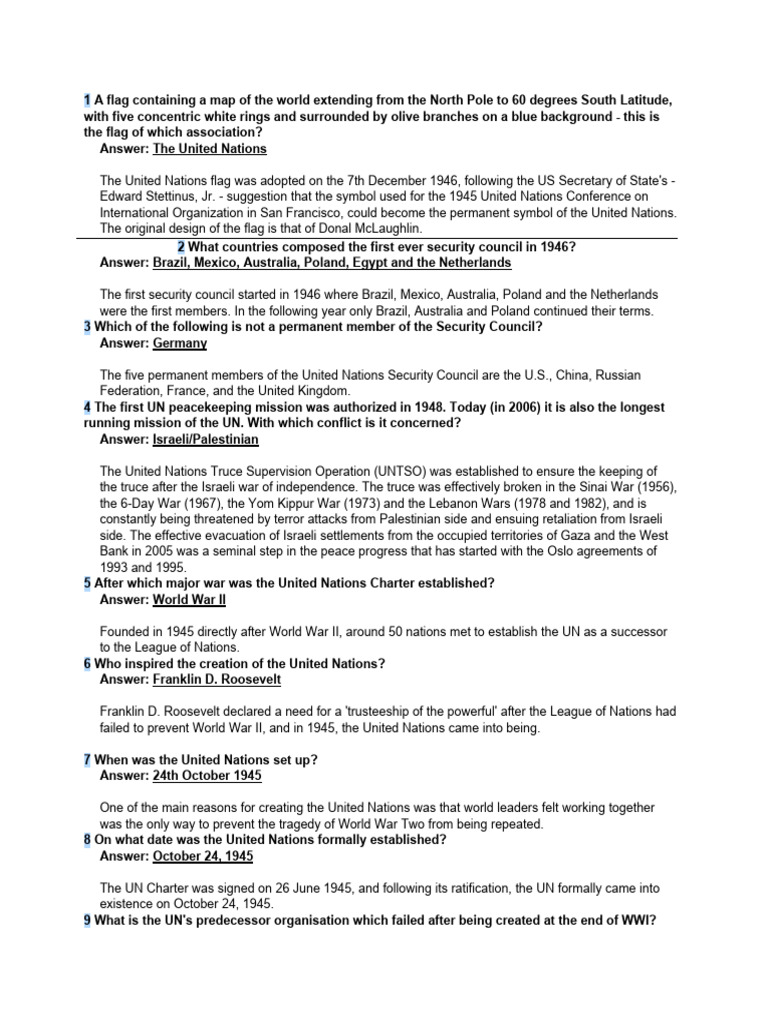 1 A flag containing a map of the world extending from the North Pole to 60 degrees South Latitude, with five concentric white rings and surrounded by olive branches on a blue background - this is the flag of which association?
Answer: The United Nations

The United Nations flag was adopted on the 7th December 1946, following the US Secretary of State's - Edward Stettinus, Jr. - suggestion that the symbol used for the 1945 United Nations Conference on International Organization in San Francisco, could become the permanent symbol of the United Nations. The original design of the flag is that of Donal McLaughlin.

2 What countries composed the first ever security council in 1946?
Answer: Brazil, Mexico, Australia, Poland, Egypt and the Netherlands

The first security council started in 1946 where Brazil, Mexico, Australia, Poland and the Netherlands were the first members. In the following year only Brazil, Australia and Poland continued their terms.

3 Which of the following is not a permanent member of the Security Council?
Answer: Germany

The five permanent members of the United Nations Security Council are the U.S., China, Russian Federation, France, and the United Kingdom.

4 The first UN peacekeeping mission was authorized in 1948. Today (in 2006) it is also the longest running mission of the UN. With which conflict is it concerned?
Answer: Israeli/Palestinian

The United Nations Truce Supervision Operation (UNTSO) was established to ensure the keeping of the truce after the Israeli war of independence. The truce was effectively broken in the Sinai War (1956), the 6-Day War (1967), the Yom Kippur War (1973) and the Lebanon Wars (1978 and 1982), and is constantly being threatened by terror attacks from Palestinian side and ensuing retaliation from Israeli side. The effective evacuation of Israeli settlements from the occupied territories of Gaza and the West Bank in 2005 was a seminal step in the peace progress that has started with the Oslo agreements of 1993 and 1995.

5 After which major war was the United Nations Charter established?
Answer: World War II

Founded in 1945 directly after World War II, around 50 nations met to establish the UN as a successor to the League of Nations.

6 Who inspired the creation of the United Nations?
Answer: Franklin D. Roosevelt

Franklin D. Roosevelt declared a need for a 'trusteeship of the powerful' after the League of Nations had failed to prevent World War II, and in 1945, the United Nations came into being.

7 When was the United Nations set up?
Answer: 24th October 1945

One of the main reasons for creating the United Nations was that world leaders felt working together was the only way to prevent the tragedy of World War Two from being repeated.

8 On what date was the United Nations formally established?
Answer: October 24, 1945

The UN Charter was signed on 26 June 1945, and following its ratification, the UN formally came into existence on October 24, 1945.

9 What is the UN's predecessor organisation which failed after being created at the end of WWI?